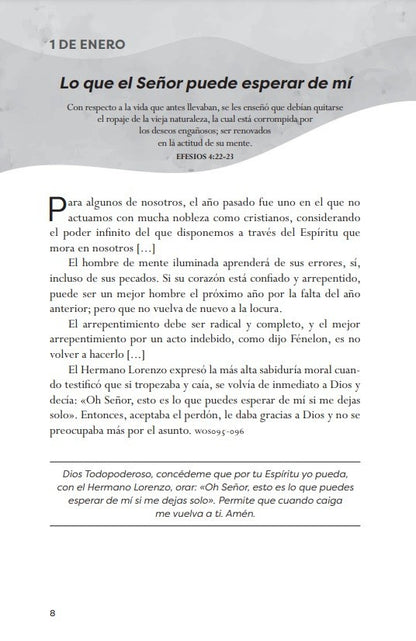 1 DE ENERO

Lo que el Señor puede esperar de mí

Con respecto a la vida que antes llevaban, se les enseñó que debían quitarse el ropaje de la vieja naturaleza, la cual está corrompida por los deseos engañosos; ser renovados en la actitud de su mente.
EFESIOS 4:22-23

Para algunos de nosotros, el año pasado fue uno en el que no actuamos con mucha nobleza como cristianos, considerando el poder infinito del que disponemos a través del Espíritu que mora en nosotros [...]

El hombre de mente iluminada aprenderá de sus errores, sí, incluso de sus pecados. Si su corazón está confiado y arrepentido, puede ser un mejor hombre el próximo año por la falta del año anterior; pero que no vuelva de nuevo a la locura.

El arrepentimiento debe ser radical y completo, y el mejor arrepentimiento por un acto indebido, como dijo Fénelon, es no volver a hacerlo [...]

El Hermano Lorenzo expresó la más alta sabiduría moral cuando testificó que si tropezaba y caía, se volvía de inmediato a Dios y decía: «Oh Señor, esto es lo que puedes esperar de mí si me dejas solo». Entonces, aceptaba el perdón, le daba gracias a Dios y no se preocupaba más por el asunto. WOS095-096

Dios Todopoderoso, concédeme que por tu Espíritu yo pueda, con el Hermano Lorenzo, orar: «Oh Señor, esto es lo que puedes esperar de mí si me dejas solo». Permite que cuando caiga me vuelva a ti. Amén.

8